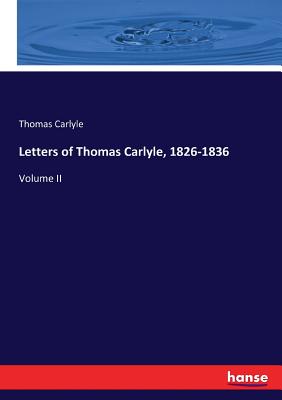 Thomas Carlyle

Letters of Thomas Carlyle, 1826-1836

Volume II

hanse